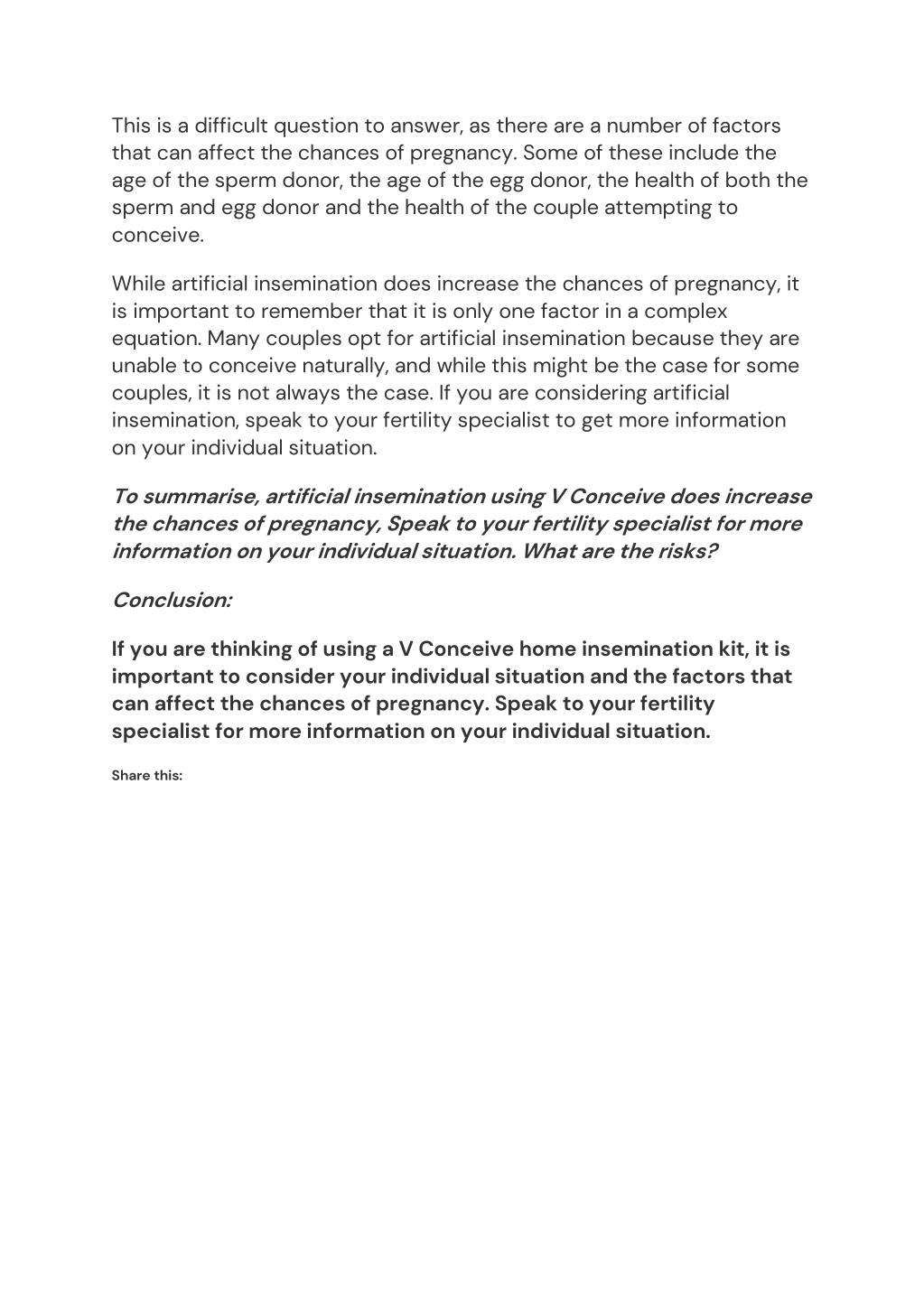 This is a difficult question to answer, as there are a number of factors that can affect the chances of pregnancy. Some of these include the age of the sperm donor, the age of the egg donor, the health of both the sperm and egg donor and the health of the couple attempting to conceive.

While artificial insemination does increase the chances of pregnancy, it is important to remember that it is only one factor in a complex equation. Many couples opt for artificial insemination because they are unable to conceive naturally, and while this might be the case for some couples, it is not always the case. If you are considering artificial insemination, speak to your fertility specialist to get more information on your individual situation.

To summarise, artificial insemination using V Conceive does increase the chances of pregnancy, Speak to your fertility specialist for more information on your individual situation. What are the risks?

Conclusion:

If you are thinking of using a V Conceive home insemination kit, it is important to consider your individual situation and the factors that can affect the chances of pregnancy. Speak to your fertility specialist for more information on your individual situation.

Share this: